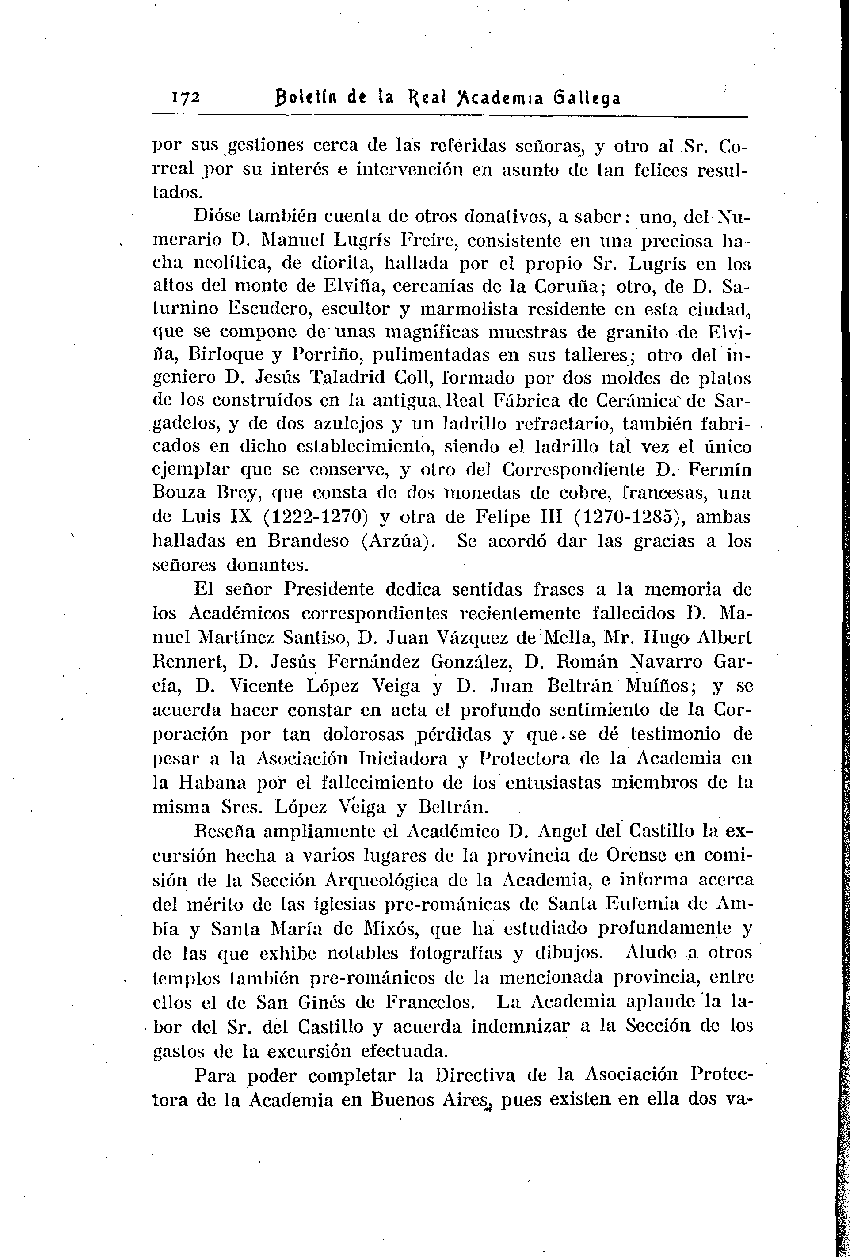 172 Boletín de la Real Academia Gallega

por sus gestiones cerca de las referidas señoras, y otro al Sr. Correal por su interés e intervención en asunto de tan felices resultados.

Dióse también cuenta de otros donativos, a saber: uno, del Numerario D. Manuel Lugrís Freire, consistente en una preciosa hacha neolítica, de diorita, hallada por el propio Sr. Lugrís en los altos del monte de Elviña, cercanías de la Coruña; otro, de D. Saturnino Escudero, escultor y marmolista residente en esta ciudad, que se compone de unas magníficas muestras de granito de Elviña, Birloque y Porriño, pulimentadas en sus talleres; otro del ingeniero D. Jesús Taladrid Coll, formado por dos moldes de platos de los construídos en la antigua Real Fábrica de Cerámica de Sargadelos, y de dos azulejos y un ladrillo refractario, también fabricados en dicho establecimiento, siendo el ladrillo tal vez el único ejemplar que se conserve, y otro del Correspondiente D. Fermín Bouza Brey, que consta de dos monedas de cobre, francesas, una de Luis IX (1222-1270) y otra de Felipe III (1270-1285), ambas halladas en Brandeso (Arzúa). Se acordó dar las gracias a los señores donantes.

El señor Presidente dedica sentidas frases a la memoria de los Académicos correspondientes recientemente fallecidos D. Manuel Martínez Santiso, D. Juan Vázquez de Mella, Mr. Hugo Albert Rennert, D. Jesús Fernández González, D. Román Navarro García, D. Vicente López Veiga y D. Juan Beltrán Muíños; y se acuerda hacer constar en acta el profundo sentimiento de la Corporación por tan dolorosas pérdidas y que se dé testimonio de pesar a la Asociación Iniciadora y Protectora de la Academia en la Habana por el fallecimiento de los entusiastas miembros de la misma Sres. López Veiga y Beltrán.

Reseña ampliamente el Académico D. Angel del Castillo la excursión hecha a varios lugares de la provincia de Orense en comisión de la Sección Arqueológica de la Academia, e informa acerca del mérito de las iglesias pre-románicas de Santa Eufemia de Ambía y Santa María de Mixós, que ha estudiado profundamente y de las que exhibe notables fotografías y dibujos. Alude a otros templos también pre-románicos de la mencionada provincia, entre ellos el de San Ginés de Francelos. La Academia aplaude la labor del Sr. del Castillo y acuerda indemnizar a la Sección de los gastos de la excursión efectuada.

Para poder completar la Directiva de la Asociación Protectora de la Academia en Buenos Aires, pues existen en ella dos va-